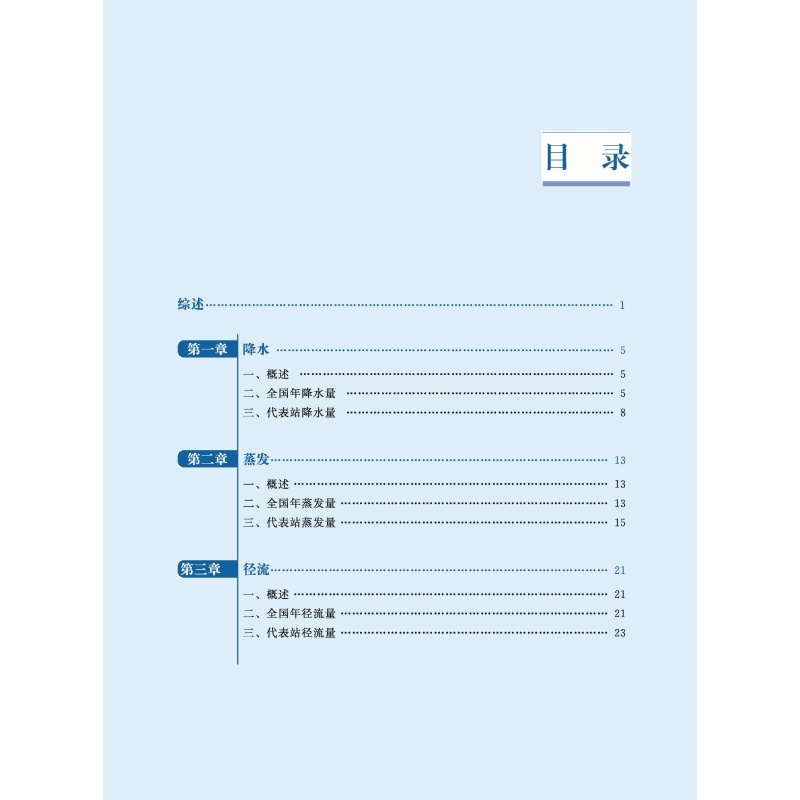 目 录

综述 1

第一章 降水 5

一、概述 5

二、全国年降水量 5

三、代表站降水量 8

第二章 蒸发 13

一、概述 13

二、全国年蒸发量 13

三、代表站蒸发量 15

第三章 径流 21

一、概述 21

二、全国年径流量 21

三、代表站径流量 23